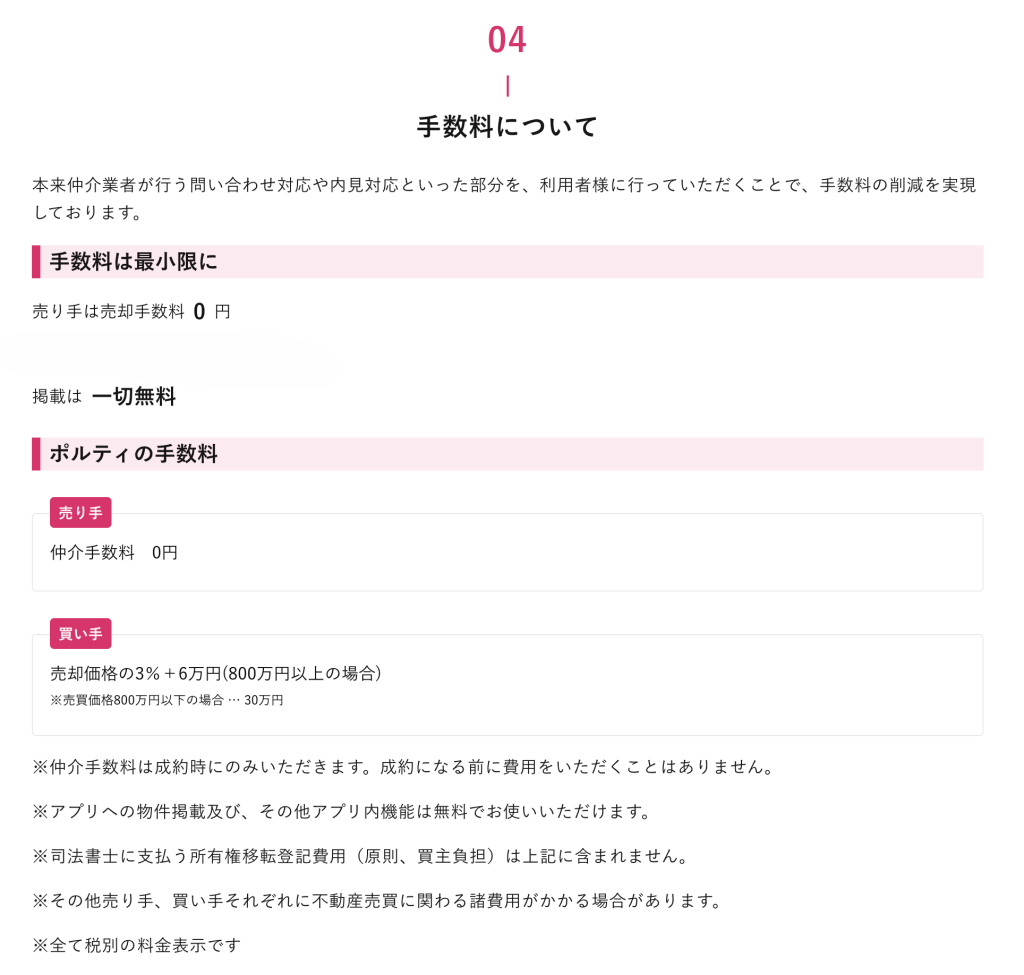 04

手数料について

本来仲介業者が行う問い合わせ対応や内見対応といった部分を、利用者様に行っていただくことで、手数料の削減を実現しております。

手数料は最小限に

売り手は売却手数料 0 円

掲載は 一切無料

ポルティの手数料

売り手

仲介手数料　0円

買い手

売却価格の3%＋6万円(800万円以上の場合)
※売買価格800万円以下の場合 … 30万円

※仲介手数料は成約時にのみいただきます。成約になる前に費用をいただくことはありません。

※アプリへの物件掲載及び、その他アプリ内機能は無料でお使いいただけます。

※司法書士に支払う所有権移転登記費用（原則、買主負担）は上記に含まれません。

※その他売り手、買い手それぞれに不動産売買に関わる諸費用がかかる場合があります。

※全て税別の料金表示です